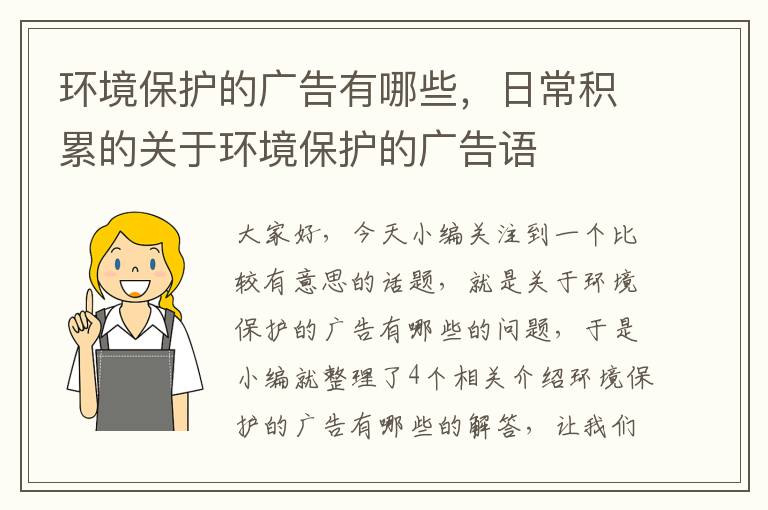 环境保护的广告有哪些，日常积累的关于环境保护的广告语

大家好，今天小编关注到一个比较有意思的话题，就是关于环境保护的广告有哪些的问题，于是小编就整理了4个相关介绍环境保护的广告有哪些的解答，让我们